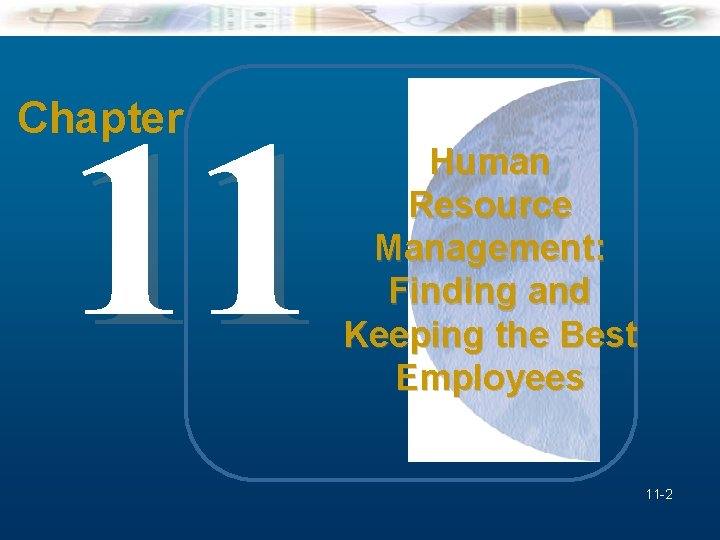 Chapter

11

Human Resource Management: Finding and Keeping the Best Employees

11-2